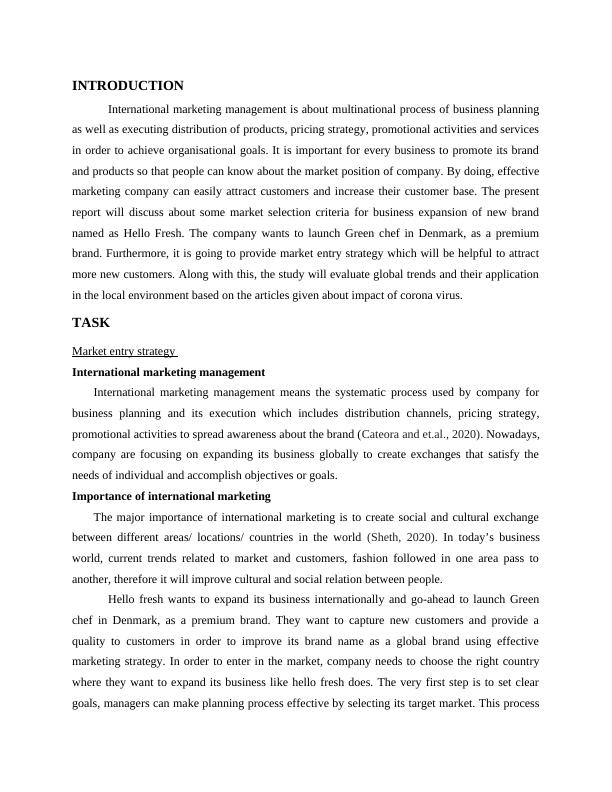 INTRODUCTION

International marketing management is about multinational process of business planning as well as executing distribution of products, pricing strategy, promotional activities and services in order to achieve organisational goals. It is important for every business to promote its brand and products so that people can know about the market position of company. By doing, effective marketing company can easily attract customers and increase their customer base. The present report will discuss about some market selection criteria for business expansion of new brand named as Hello Fresh. The company wants to launch Green chef in Denmark, as a premium brand. Furthermore, it is going to provide market entry strategy which will be helpful to attract more new customers. Along with this, the study will evaluate global trends and their application in the local environment based on the articles given about impact of corona virus.

TASK

Market entry strategy

International marketing management

International marketing management means the systematic process used by company for business planning and its execution which includes distribution channels, pricing strategy, promotional activities to spread awareness about the brand (Cateora and et.al., 2020). Nowadays, company are focusing on expanding its business globally to create exchanges that satisfy the needs of individual and accomplish objectives or goals.

Importance of international marketing

The major importance of international marketing is to create social and cultural exchange between different areas/ locations/ countries in the world (Sheth, 2020). In today's business world, current trends related to market and customers, fashion followed in one area pass to another, therefore it will improve cultural and social relation between people.

Hello fresh wants to expand its business internationally and go-ahead to launch Green chef in Denmark, as a premium brand. They want to capture new customers and provide a quality to customers in order to improve its brand name as a global brand using effective marketing strategy. In order to enter in the market, company needs to choose the right country where they want to expand its business like hello fresh does. The very first step is to set clear goals, managers can make planning process effective by selecting its target market. This process